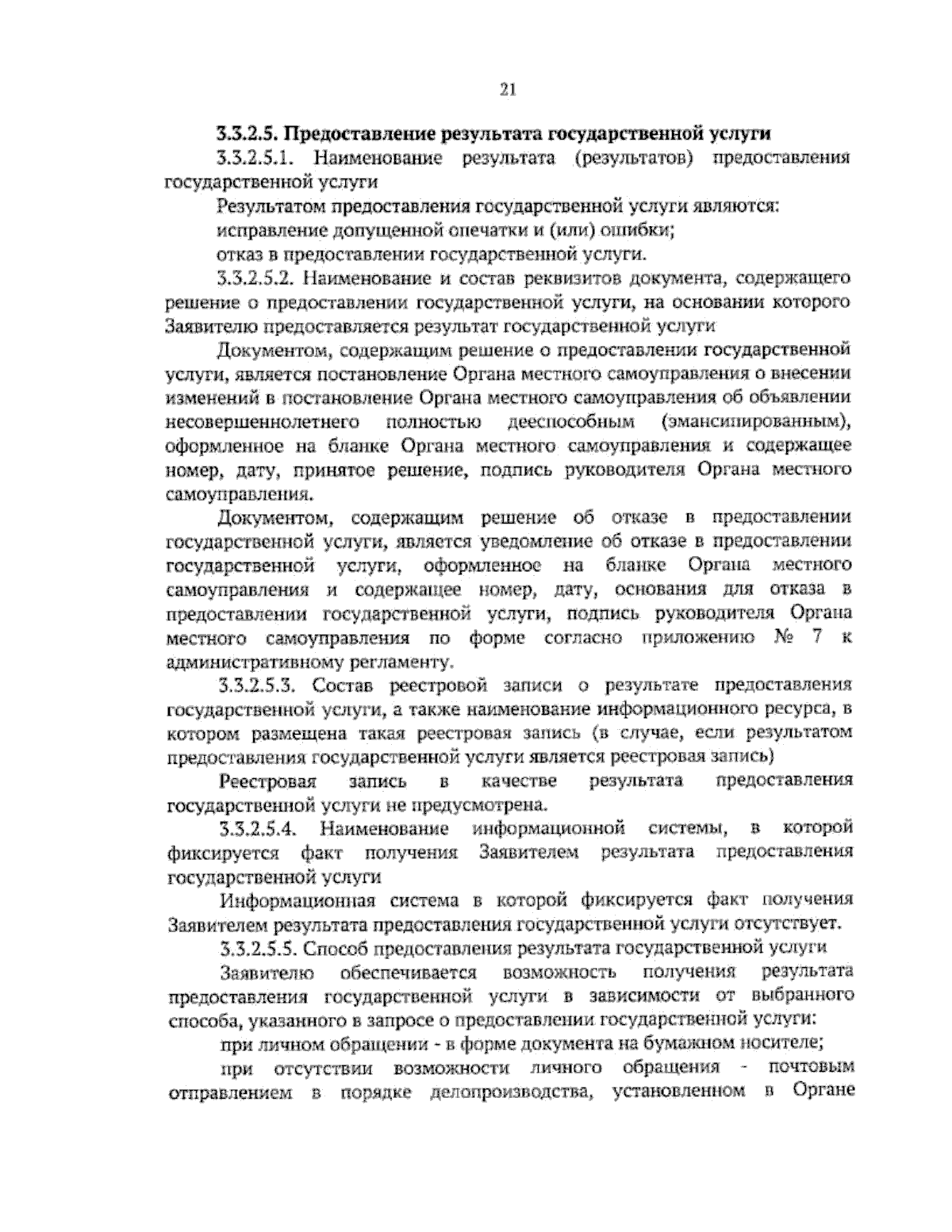 21

3.3.2.5. Предоставление результата государственной услуги

3.3.2.5.1. Наименование результата (результатов) предоставления государственной услуги

Результатом предоставления государственной услуги являются:

исправление допущенной опечатки и (или) ошибки;

отказ в предоставлении государственной услуги.

3.3.2.5.2. Наименование и состав реквизитов документа, содержащего решение о предоставлении государственной услуги, на основании которого Заявителю предоставляется результат государственной услуги

Документом, содержащим решение о предоставлении государственной услуги, является постановление Органа местного самоуправления о внесении изменений в постановление Органа местного самоуправления об объявлении несовершеннолетнего полностью дееспособным (эмансипированным), оформленное на бланке Органа местного самоуправления и содержащее номер, дату, принятое решение, подпись руководителя Органа местного самоуправления.

Документом, содержащим решение об отказе в предоставлении государственной услуги, является уведомление об отказе в предоставлении государственной услуги, оформленное на бланке Органа местного самоуправления и содержащее номер, дату, основания для отказа в предоставлении государственной услуги, подпись руководителя Органа местного самоуправления по форме согласно приложению № 7 к административному регламенту.

3.3.2.5.3. Состав реестровой записи о результате предоставления государственной услуги, а также наименование информационного ресурса, в котором размещена такая реестровая запись (в случае, если результатом предоставления государственной услуги является реестровая запись)

Реестровая запись в качестве результата предоставления государственной услуги не предусмотрена.

3.3.2.5.4. Наименование информационной системы, в которой фиксируется факт получения Заявителем результата предоставления государственной услуги

Информационная система в которой фиксируется факт получения Заявителем результата предоставления государственной услуги отсутствует.

3.3.2.5.5. Способ предоставления результата государственной услуги

Заявителю обеспечивается возможность получения результата предоставления государственной услуги в зависимости от выбранного способа, указанного в запросе о предоставлении государственной услуги:

при личном обращении - в форме документа на бумажном носителе;

при отсутствии возможности личного обращения - почтовым отправлением в порядке делопроизводства, установленном в Органе